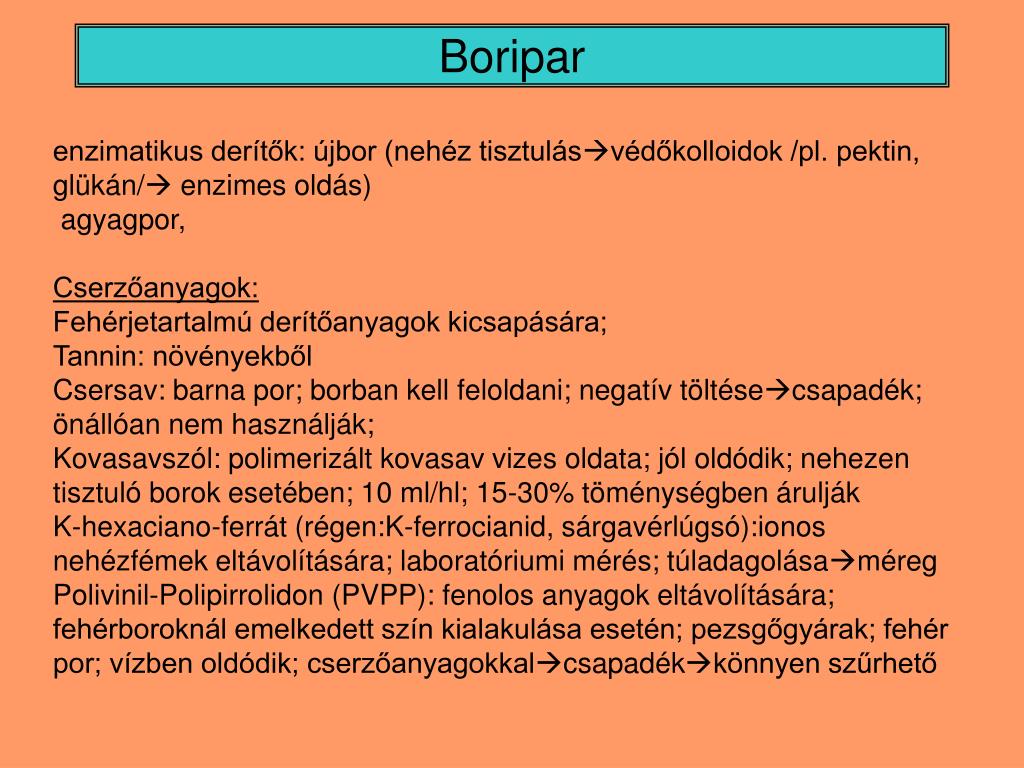 Boripar

enzimatikus derítők: újbor (nehéz tisztulás→védőkolloidok /pl. pektin, glükán/→ enzimes oldás)
agyagpor,

Cserzőanyagok:
Fehérjetartalmú derítőanyagok kicsapására;
Tannin: növényekből
Csersav: barna por; borban kell feloldani; negatív töltése→csapadék; önállóan nem használják;
Kovasavszól: polimerizált kovasav vizes oldata; jól oldódik; nehezen tisztuló borok esetében; 10 ml/hl; 15-30% töménységben árulják
K-hexaciano-ferrát (régen:K-ferrocianid, sárgavérlúgsó):ionos nehézfémek eltávolítására; laboratóriumi mérés; túladagolása→méreg
Polivinil-Polipirrolidon (PVPP): fenolos anyagok eltávolítására; fehérboroknál emelkedett szín kialakulása esetén; pezsgőgyárak; fehér por; vízben oldódik; cserzőanyagokkal→csapadék→könnyen szűrhető